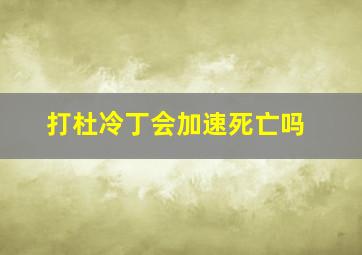 打杜冷丁会加速死亡吗